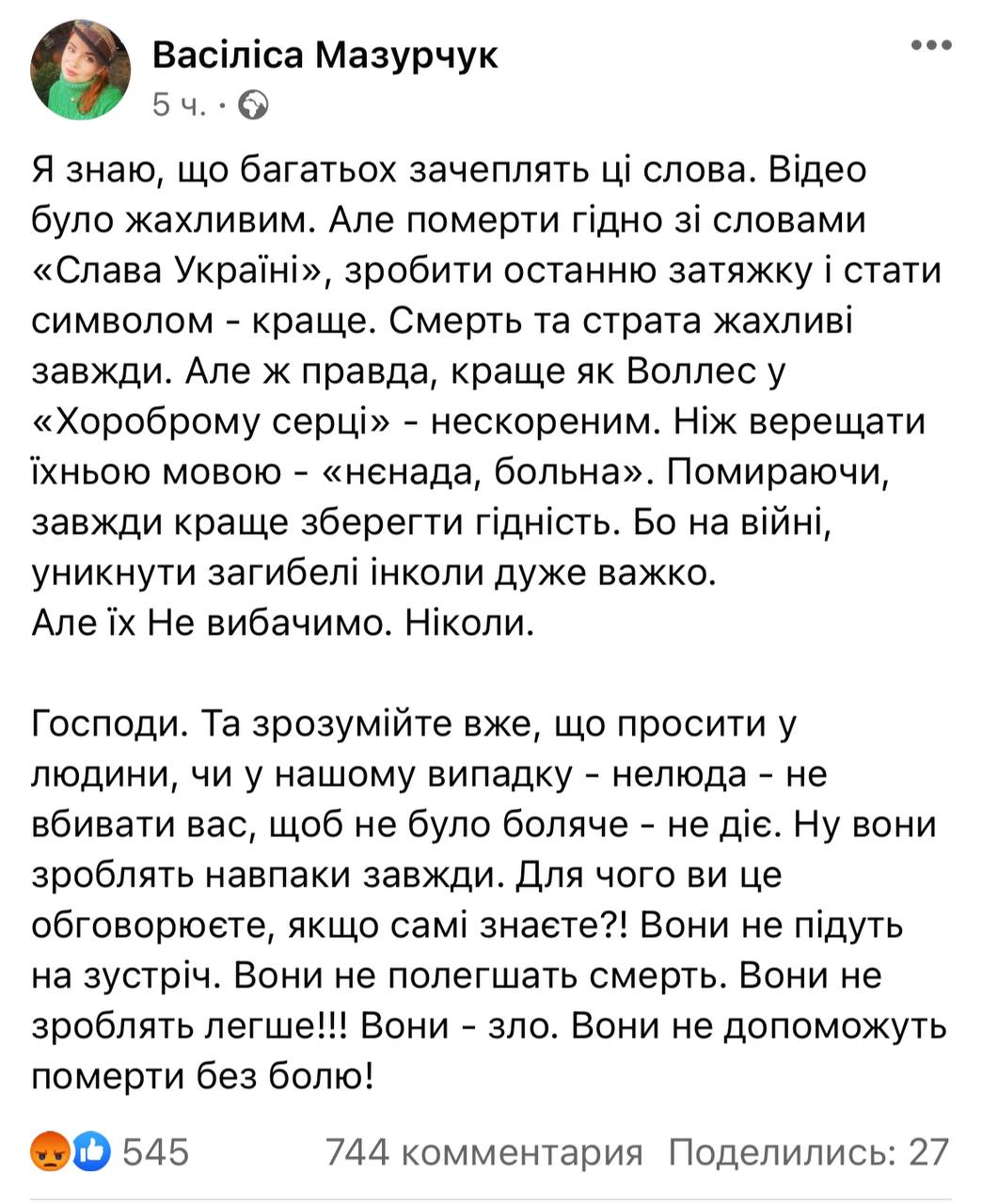 Васіліса Мазурчук
5 ч. ·

Я знаю, що багатьох зачеплять ці слова. Відео було жахливим. Але померти гідно зі словами «Слава Україні», зробити останню затяжку і стати символом - краще. Смерть та страта жахливі завжди. Але ж правда, краще як Воллес у «Хороброму серці» - нескореним. Ніж верещати їхньою мовою - «нєнада, больна». Помираючи, завжди краще зберегти гідність. Бо на війні, уникнути загибелі інколи дуже важко.
Але їх Не вибачимо. Ніколи.

Господи. Та зрозумійте вже, що просити у людини, чи у нашому випадку - нелюда - не вбивати вас, щоб не було боляче - не діє. Ну вони зроблять навпаки завжди. Для чого ви це обговорюєте, якщо самі знаєте?! Вони не підуть на зустріч. Вони не полегшать смерть. Вони не зроблять легше!!! Вони - зло. Вони не допоможуть померти без болю!

545 744 комментария Поделились: 27